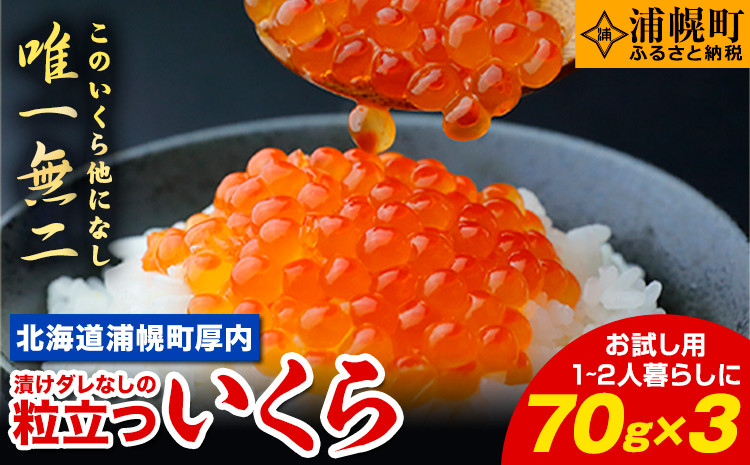 このいくら他になし
唯一無二

浦
浦幌町
ふるさと納税

北海道浦幌町厚内
漬けダレなしの
粒立っいくら

お試し用
1~2人暮らしに
70g×3